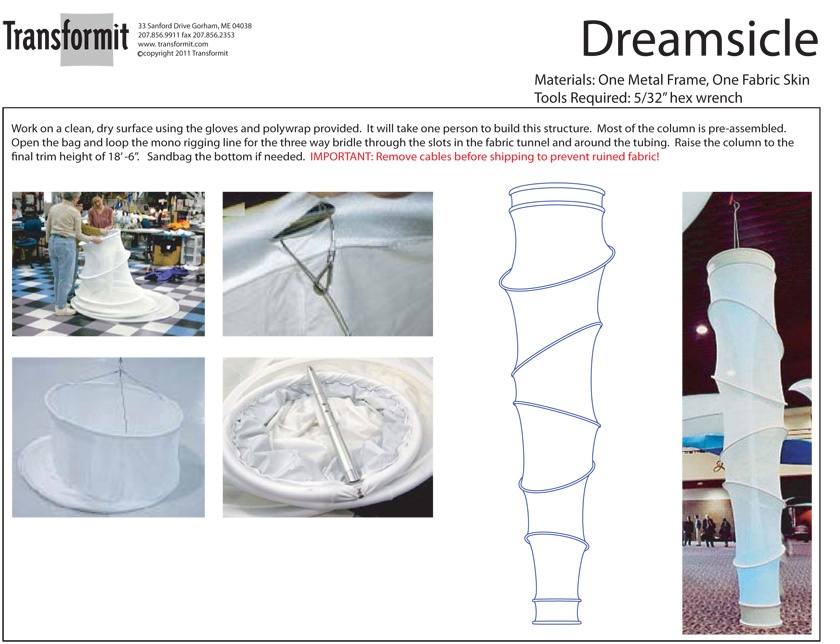 Transformit
33 Sanford Drive Gorham, ME 04038
207.856.9911 fax 207.856.2353
www. transformit.com
©copyright 2011 Transformit

Dreamsicle

Materials: One Metal Frame, One Fabric Skin
Tools Required: 5/32" hex wrench

Work on a clean, dry surface using the gloves and polywrap provided. It will take one person to build this structure. Most of the column is pre-assembled. Open the bag and loop the mono rigging line for the three way bridle through the slots in the fabric tunnel and around the tubing. Raise the column to the final trim height of 18' -6". Sandbag the bottom if needed. IMPORTANT: Remove cables before shipping to prevent ruined fabric!